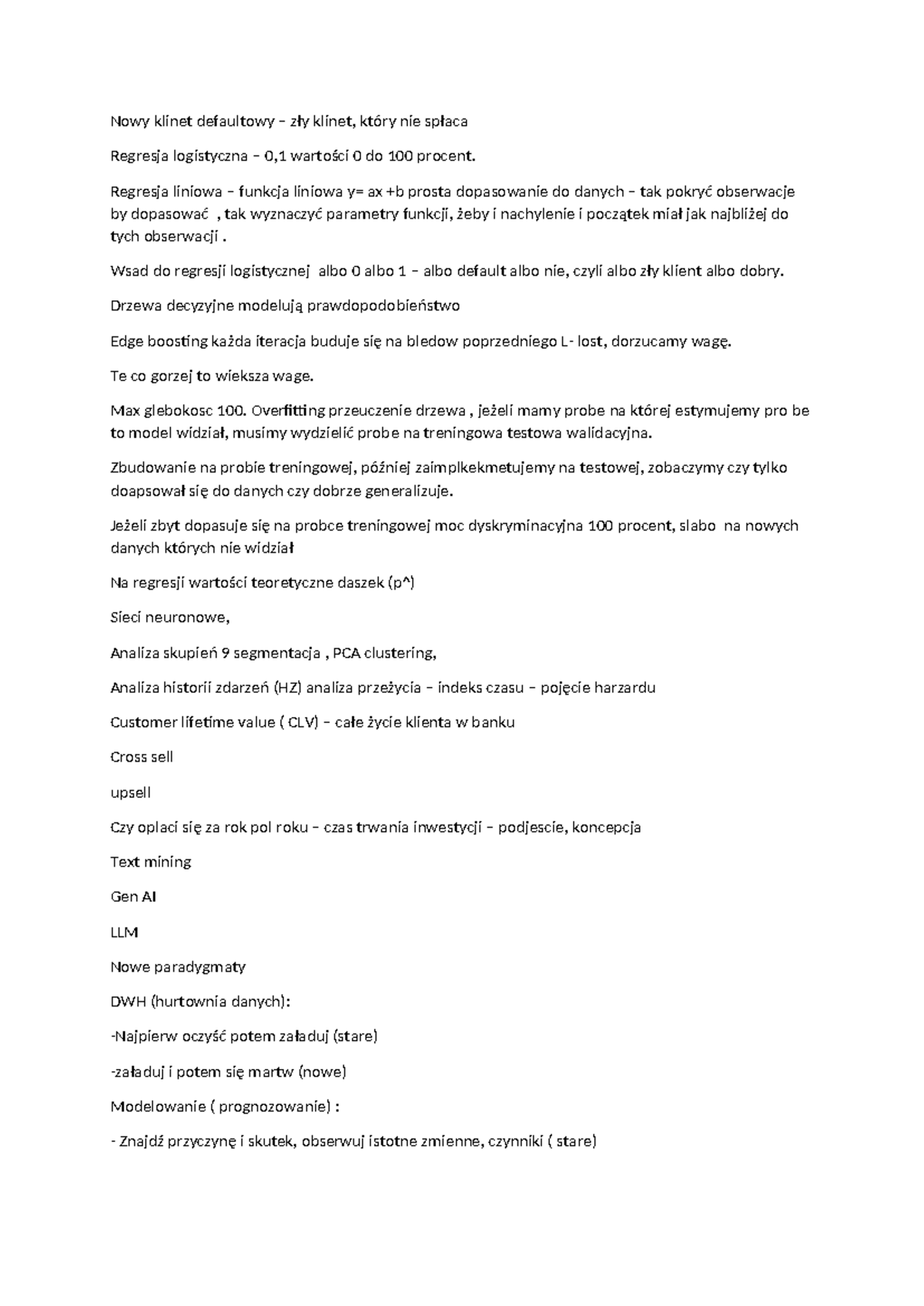 Nowy klinet defaultowy – zły klinet, który nie spłaca

Regresja logistyczna – 0,1 wartości 0 do 100 procent.

Regresja liniowa – funkcja liniowa y= ax +b prosta dopasowanie do danych – tak pokryć obserwacje by dopasować , tak wyznaczyć parametry funkcji, żeby i nachylenie i początek miał jak najbliżej do tych obserwacji .

Wsad do regresji logistycznej albo 0 albo 1 – albo default albo nie, czyli albo zły klient albo dobry.

Drzewa decyzyjne modelują prawdopodobieństwo

Edge boosting każda iteracja buduje się na bledow poprzedniego L- lost, dorzucamy wagę.

Te co gorzej to wieksza wage.

Max glebokosc 100. Overfitting przeuczenie drzewa , jeżeli mamy probe na której estymujemy pro be to model widział, musimy wydzielić probe na treningowa testowa walidacyjna.

Zbudowanie na probie treningowej, później zaimplkekmetujemy na testowej, zobaczymy czy tylko doapsował się do danych czy dobrze generalizuje.

Jeżeli zbyt dopasuje się na probce treningowej moc dyskryminacyjna 100 procent, slabo na nowych danych których nie widział

Na regresji wartości teoretyczne daszek (p^)

Sieci neuronowe,

Analiza skupień 9 segmentacja , PCA clustering,

Analiza historii zdarzeń (HZ) analiza przeżycia – indeks czasu – pojęcie harzardu

Customer lifetime value ( CLV) – całe życie klienta w banku

Cross sell

upsell

Czy oplaci się za rok pol roku – czas trwania inwestycji – podjescie, koncepcja

Text mining

Gen AI

LLM

Nowe paradygmaty

DWH (hurtownia danych):

-Najpierw oczyść potem załaduj (stare)

-załaduj i potem się martw (nowe)

Modelowanie ( prognozowanie) :

- Znajdź przyczynę i skutek, obserwuj istotne zmienne, czynniki ( stare)